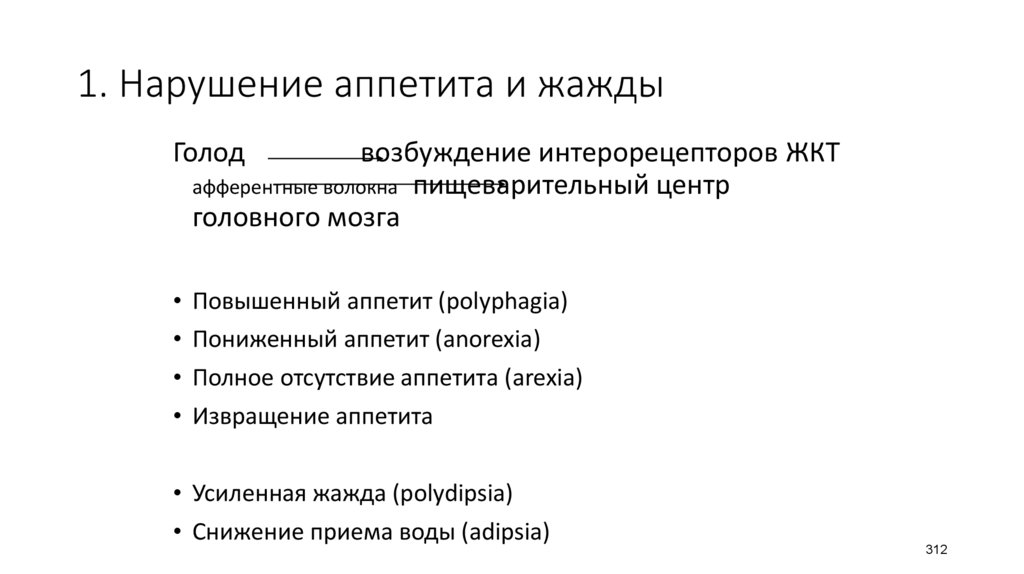 1. Нарушение аппетита и жажды

Голод возбуждение интерорецепторов ЖКТ афферентные волокна пищеварительный центр головного мозга

• Повышенный аппетит (polyphagia)
• Пониженный аппетит (anorexia)
• Полное отсутствие аппетита (arexia)
• Извращение аппетита

• Усиленная жажда (polydipsia)
• Снижение приема воды (adipsia)

312